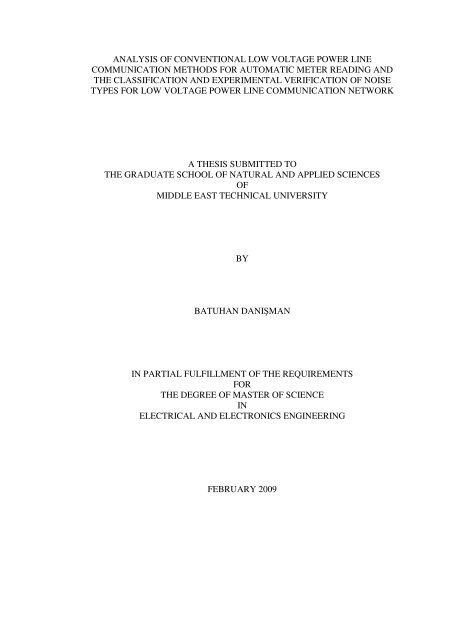 ANALYSIS OF CONVENTIONAL LOW VOLTAGE POWER LINE COMMUNICATION METHODS FOR AUTOMATIC METER READING AND THE CLASSIFICATION AND EXPERIMENTAL VERIFICATION OF NOISE TYPES FOR LOW VOLTAGE POWER LINE COMMUNICATION NETWORK

A THESIS SUBMITTED TO
THE GRADUATE SCHOOL OF NATURAL AND APPLIED SCIENCES
OF
MIDDLE EAST TECHNICAL UNIVERSITY

BY

BATUHAN DANIŞMAN

IN PARTIAL FULFILLMENT OF THE REQUIREMENTS
FOR
THE DEGREE OF MASTER OF SCIENCE
IN
ELECTRICAL AND ELECTRONICS ENGINEERING

FEBRUARY 2009